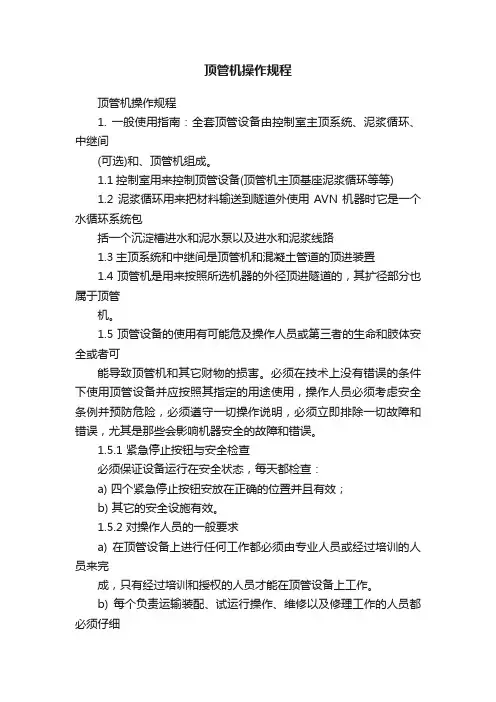 顶管机操作规程

顶管机操作规程

1. 一般使用指南：全套顶管设备由控制室主顶系统、泥浆循环、中继间

(可选)和、顶管机组成。

1.1 控制室用来控制顶管设备(顶管机主顶基座泥浆循环等等)

1.2 泥浆循环用来把材料输送到隧道外使用 AVN 机器时它是一个水循环系统包

括一个沉淀槽进水和泥水泵以及进水和泥浆线路

1.3 主顶系统和中继间是顶管机和混凝土管道的顶进装置

1.4 顶管机是用来按照所选机器的外径顶进隧道的，其扩径部分也属于顶管

机。

1.5 顶管设备的使用有可能危及操作人员或第三者的生命和肢体安全或者可

能导致顶管机和其它财物的损害。必须在技术上没有错误的条件下使用顶管设备并应按照其指定的用途使用，操作人员必须考虑安全条例并预防危险，必须遵守一切操作说明，必须立即排除一切故障和错误，尤其是那些会影响机器安全的故障和错误。

1.5.1 紧急停止按钮与安全检查

必须保证设备运行在安全状态，每天都检查：

a) 四个紧急停止按钮安放在正确的位置并且有效；

b) 其它的安全设施有效。

1.5.2 对操作人员的一般要求

a) 在顶管设备上进行任何工作都必须由专业人员或经过培训的人员来完

成，只有经过培训和授权的人员才能在顶管设备上工作。

b) 每个负责运输装配、试运行操作、维修以及修理工作的人员都必须仔细